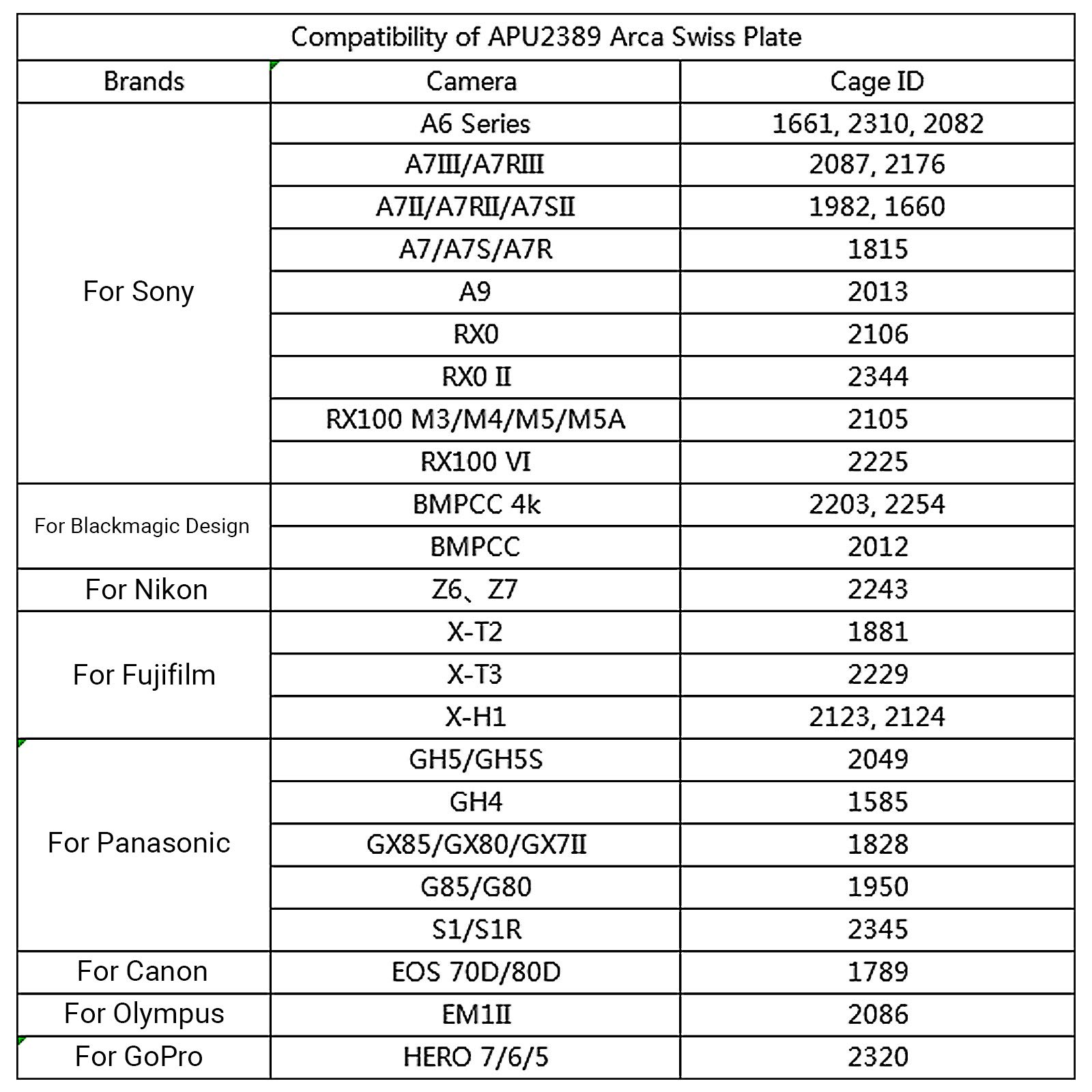 Compatibility of APU2389 Arca Swiss Plate

| Brands | Camera | Cage ID |
|---|---|---|
| For Sony | A6 Series | 1661, 2310, 2082 |
|  | A7III/A7RIII | 2087, 2176 |
|  | A7II/A7RII/A7SII | 1982, 1660 |
|  | A7/A7S/A7R | 1815 |
|  | A9 | 2013 |
|  | RX0 | 2106 |
|  | RX0 II | 2344 |
|  | RX100 M3/M4/M5/M5A | 2105 |
|  | RX100 VI | 2225 |
| For Blackmagic Design | BMPCC 4k | 2203, 2254 |
|  | BMPCC | 2012 |
| For Nikon | Z6、Z7 | 2243 |
| For Fujifilm | X-T2 | 1881 |
|  | X-T3 | 2229 |
|  | X-H1 | 2123, 2124 |
| For Panasonic | GH5/GH5S | 2049 |
|  | GH4 | 1585 |
|  | GX85/GX80/GX7II | 1828 |
|  | G85/G80 | 1950 |
|  | S1/S1R | 2345 |
| For Canon | EOS 70D/80D | 1789 |
| For Olympus | EM1II | 2086 |
| For GoPro | HERO 7/6/5 | 2320 |